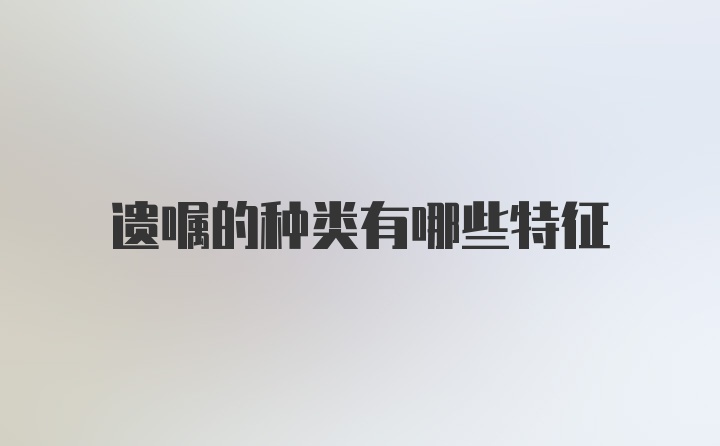 遗嘱的种类有哪些特征